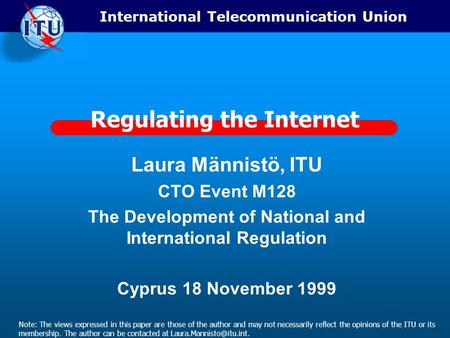 ITU

International Telecommunication Union

Regulating the Internet

Laura Männistö, ITU

CTO Event M128

The Development of National and International Regulation

Cyprus 18 November 1999

Note: The views expressed in this paper are those of the author and may not necessarily reflect the opinions of the ITU or its membership. The author can be contacted at Laura.Mannisto@itu.int.